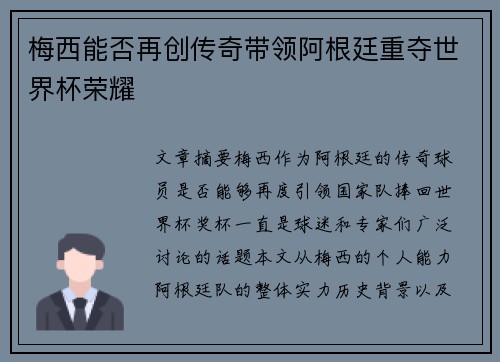 梅西能否再创传奇带领阿根廷重夺世界杯荣耀

文章摘要梅西作为阿根廷的传奇球员是否能够再度引领国家队捧回世界杯奖杯一直是球迷和专家们广泛讨论的话题本文从梅西的个人能力阿根廷队的整体实力历史背景以及